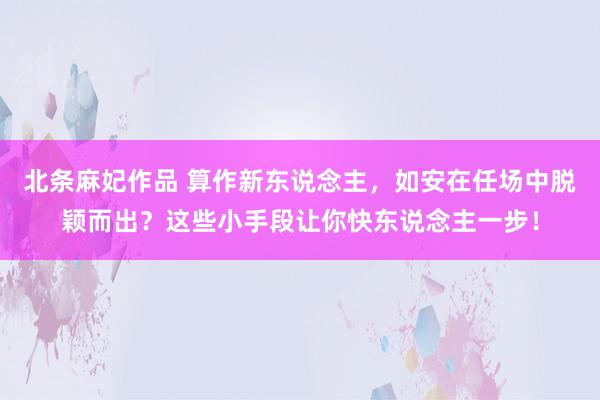 北条麻妃作品 算作新东说念主，如安在任场中脱颖而出？这些小手段让你快东说念主一步！